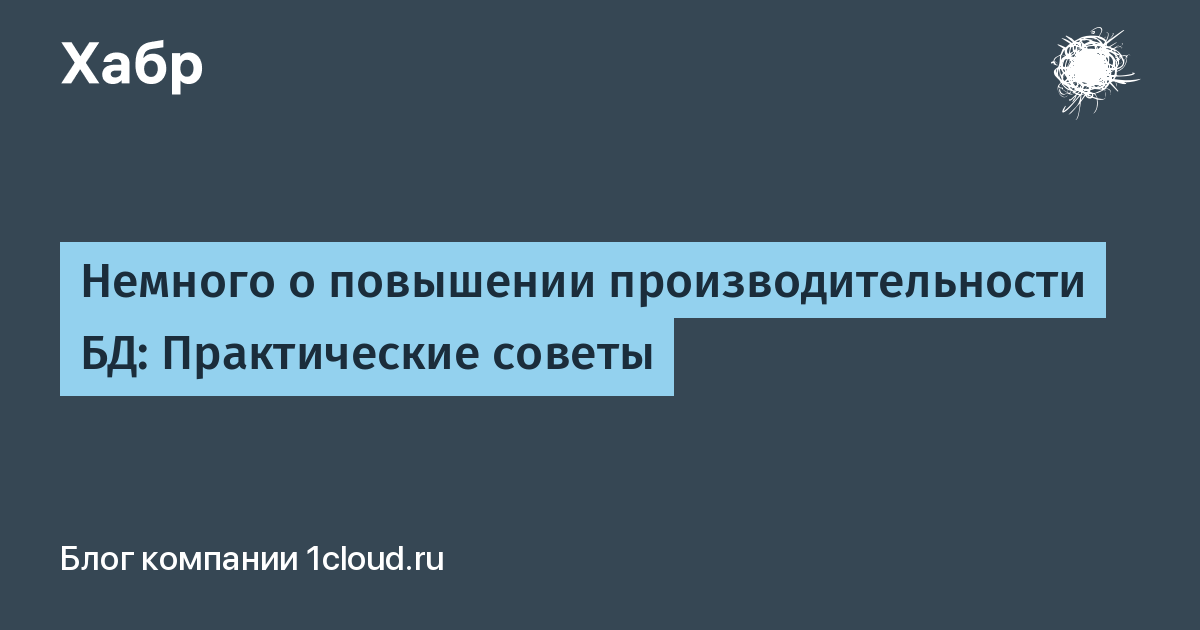 Хабр

Немного о повышении производительности БД: Практические советы

Блог компании 1cloud.ru